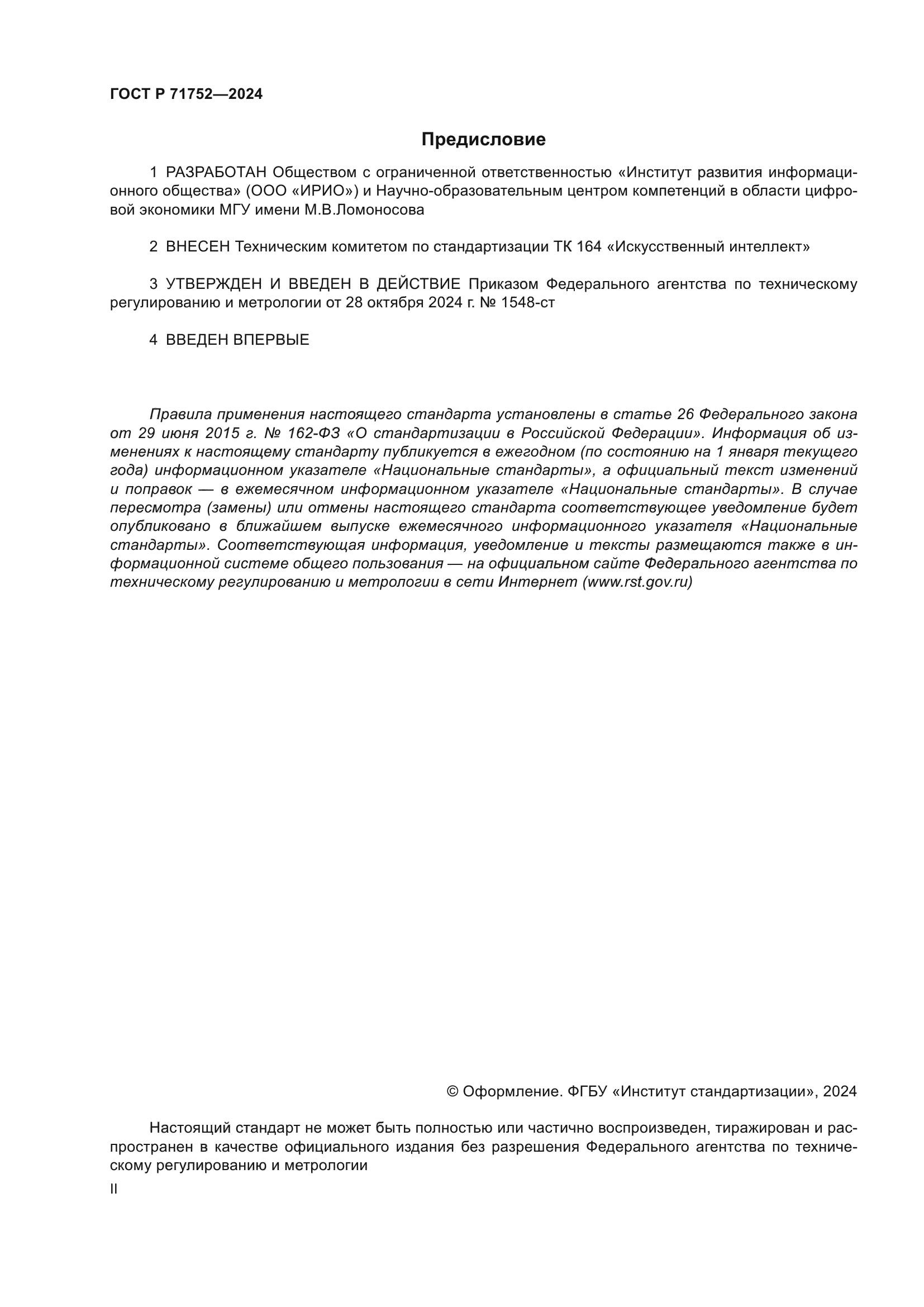 ГОСТ Р 71752—2024

Предисловие

1 РАЗРАБОТАН Обществом с ограниченной ответственностью «Институт развития информационного общества» (ООО «ИРИО») и Научно-образовательным центром компетенций в области цифровой экономики МГУ имени М.В.Ломоносова

2 ВНЕСЕН Техническим комитетом по стандартизации ТК 164 «Искусственный интеллект»

3 УТВЕРЖДЕН И ВВЕДЕН В ДЕЙСТВИЕ Приказом Федерального агентства по техническому регулированию и метрологии от 28 октября 2024 г. № 1548-ст

4 ВВЕДЕН ВПЕРВЫЕ

Правила применения настоящего стандарта установлены в статье 26 Федерального закона от 29 июня 2015 г. № 162-ФЗ «О стандартизации в Российской Федерации». Информация об изменениях к настоящему стандарту публикуется в ежегодном (по состоянию на 1 января текущего года) информационном указателе «Национальные стандарты», а официальный текст изменений и поправок — в ежемесячном информационном указателе «Национальные стандарты». В случае пересмотра (замены) или отмены настоящего стандарта соответствующее уведомление будет опубликовано в ближайшем выпуске ежемесячного информационного указателя «Национальные стандарты». Соответствующая информация, уведомление и тексты размещаются также в информационной системе общего пользования — на официальном сайте Федерального агентства по техническому регулированию и метрологии в сети Интернет (www.rst.gov.ru)

© Оформление. ФГБУ «Институт стандартизации», 2024

Настоящий стандарт не может быть полностью или частично воспроизведен, тиражирован и распространен в качестве официального издания без разрешения Федерального агентства по техническому регулированию и метрологии

II